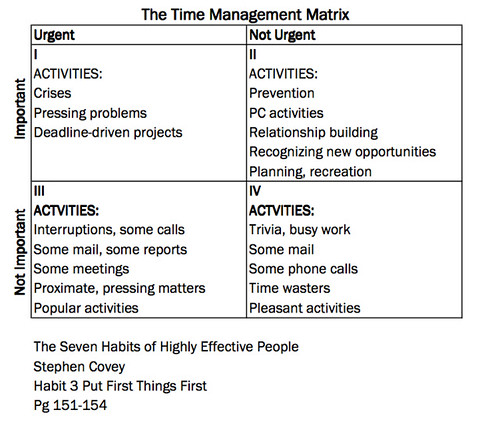 The Time Management Matrix

| | Urgent | Not Urgent |
|---|---|---|
| Important | I<br>ACTIVITIES:<br>Crises<br>Pressing problems<br>Deadline-driven projects | II<br>ACTIVITIES:<br>Prevention<br>PC activities<br>Relationship building<br>Recognizing new opportunities<br>Planning, recreation |
| Not Important | III<br>ACTVITIES:<br>Interruptions, some calls<br>Some mail, some reports<br>Some meetings<br>Proximate, pressing matters<br>Popular activities | IV<br>ACTVITIES:<br>Trivia, busy work<br>Some mail<br>Some phone calls<br>Time wasters<br>Pleasant activities |

The Seven Habits of Highly Effective People
Stephen Covey
Habit 3 Put First Things First
Pg 151-154